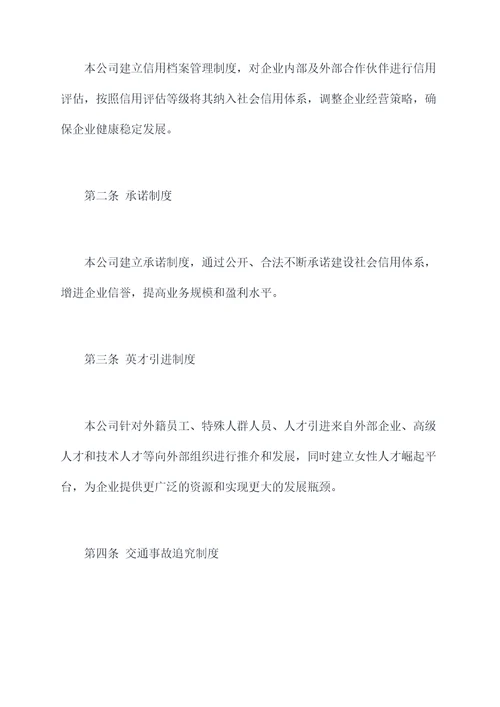 本公司建立信用档案管理制度，对企业内部及外部合作伙伴进行信用评估，按照信用评估等级将其纳入社会信用体系，调整企业经营策略，确保企业健康稳定发展。

第二条 承诺制度

本公司建立承诺制度，通过公开、合法不断承诺建设社会信用体系，增进企业信誉，提高业务规模和盈利水平。

第三条 英才引进制度

本公司针对外籍员工、特殊人群人员、人才引进来自外部企业、高级人才和技术人才等向外部组织进行推介和发展，同时建立女性人才崛起平台，为企业提供更广泛的资源和实现更大的发展瓶颈。

第四条 交通事故追究制度